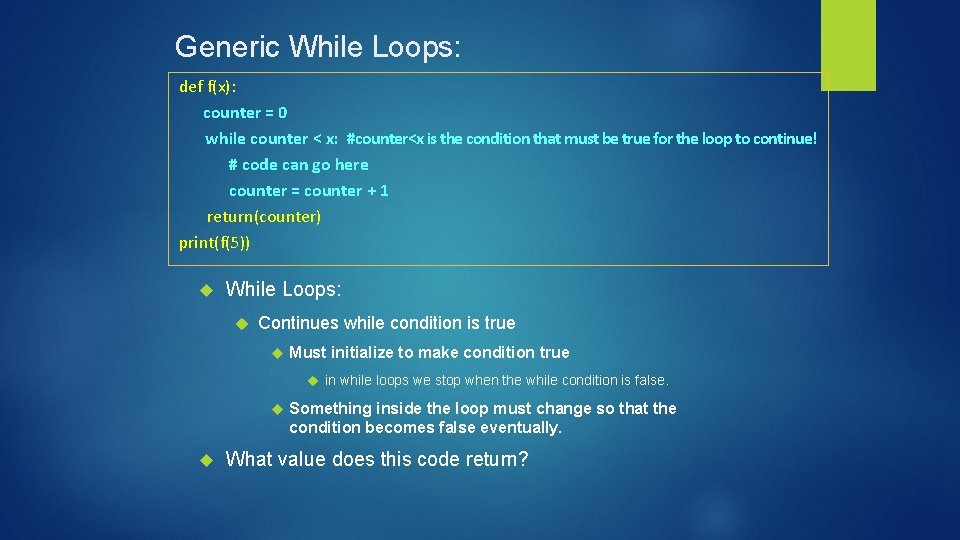 Generic While Loops:

def f(x):
counter = 0
while counter < x: #counter<x is the condition that must be true for the loop to continue!
# code can go here
counter = counter + 1
return(counter)
print(f(5))

While Loops:

Continues while condition is true

Must initialize to make condition true

in while loops we stop when the while condition is false.

Something inside the loop must change so that the condition becomes false eventually.

What value does this code return?